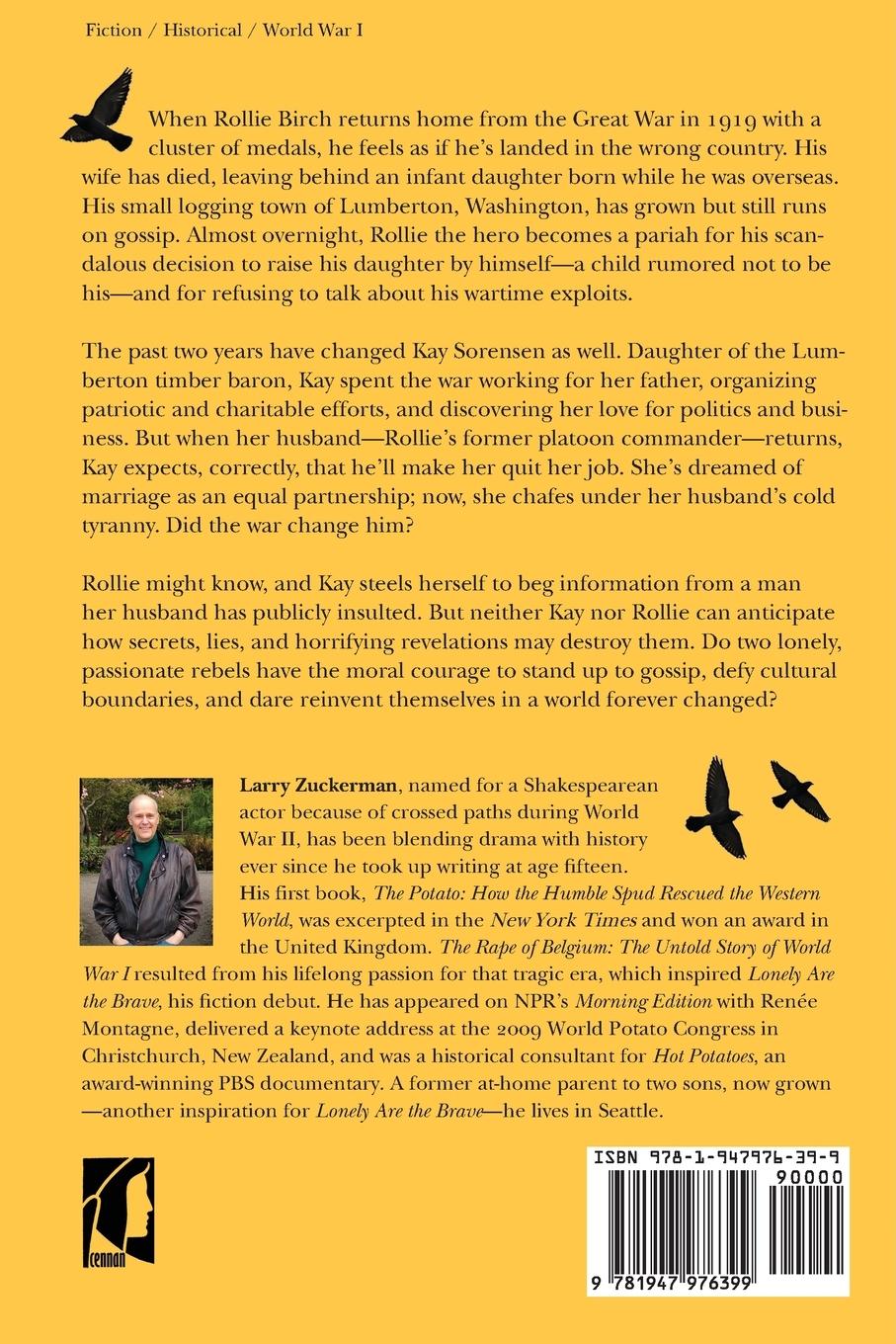 Fiction / Historical / World War I

When Rollie Birch returns home from the Great War in 1919 with a cluster of medals, he feels as if he's landed in the wrong country. His wife has died, leaving behind an infant daughter born while he was overseas. His small logging town of Lumberton, Washington, has grown but still runs on gossip. Almost overnight, Rollie the hero becomes a pariah for his scandalous decision to raise his daughter by himself—a child rumored not to be his—and for refusing to talk about his wartime exploits.

The past two years have changed Kay Sorensen as well. Daughter of the Lumberton timber baron, Kay spent the war working for her father, organizing patriotic and charitable efforts, and discovering her love for politics and business. But when her husband—Rollie's former platoon commander—returns, Kay expects, correctly, that he'll make her quit her job. She's dreamed of marriage as an equal partnership; now, she chafes under her husband's cold tyranny. Did the war change him?

Rollie might know, and Kay steels herself to beg information from a man her husband has publicly insulted. But neither Kay nor Rollie can anticipate how secrets, lies, and horrifying revelations may destroy them. Do two lonely, passionate rebels have the moral courage to stand up to gossip, defy cultural boundaries, and dare reinvent themselves in a world forever changed?

Larry Zuckerman, named for a Shakespearean actor because of crossed paths during World War II, has been blending drama with history ever since he took up writing at age fifteen. His first book, The Potato: How the Humble Spud Rescued the Western World, was excerpted in the New York Times and won an award in the United Kingdom. The Rape of Belgium: The Untold Story of World War I resulted from his lifelong passion for that tragic era, which inspired Lonely Are the Brave, his fiction debut. He has appeared on NPR's Morning Edition with Renée Montagne, delivered a keynote address at the 2009 World Potato Congress in Christchurch, New Zealand, and was a historical consultant for Hot Potatoes, an award-winning PBS documentary. A former at-home parent to two sons, now grown—another inspiration for Lonely Are the Brave—he lives in Seattle.

cennan

ISBN 978-1-947976-39-9
90000
9 781947 976399